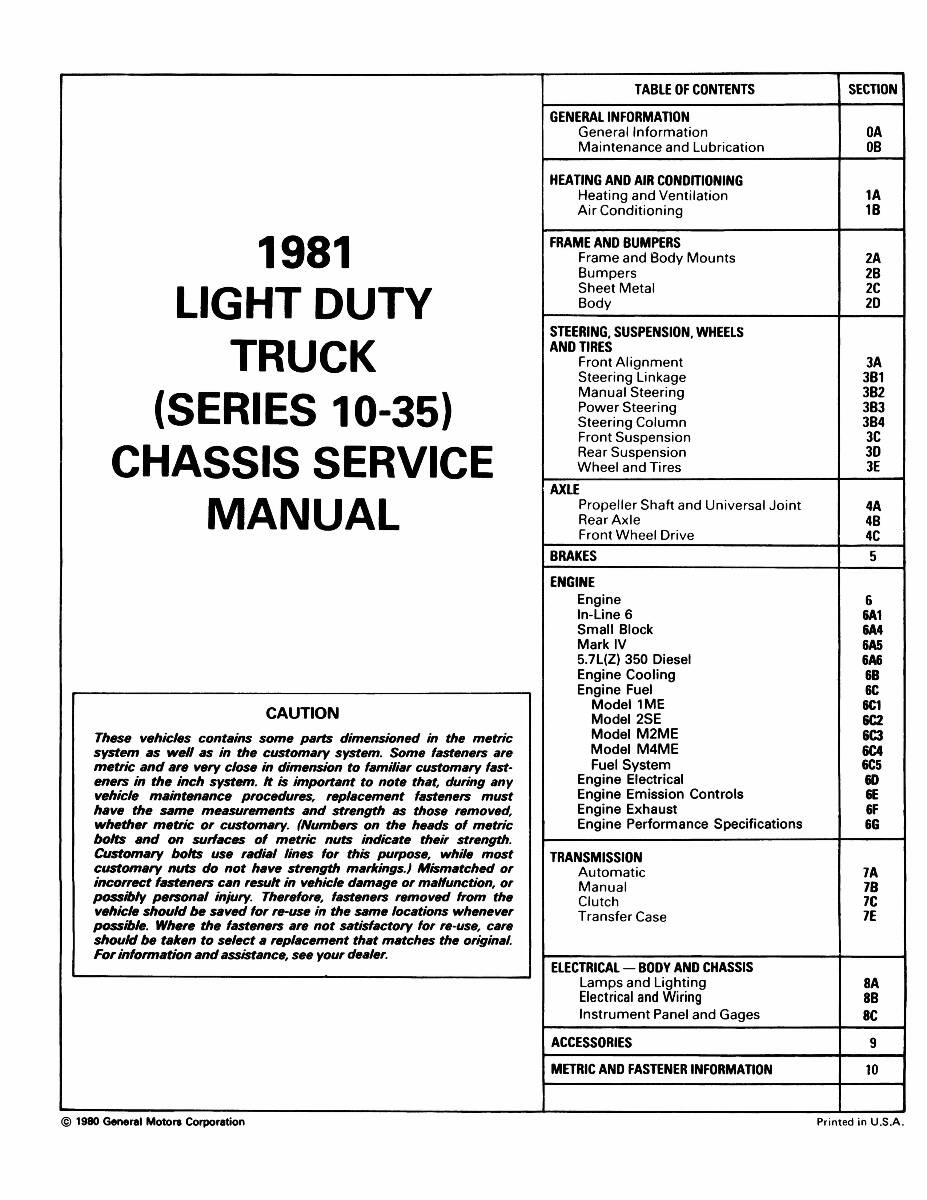 1981
LIGHT DUTY
TRUCK
(SERIES 10-35)
CHASSIS SERVICE
MANUAL

CAUTION

These vehicles contains some parts dimensioned in the metric system as well as in the customary system. Some fasteners are metric and are very close in dimension to familiar customary fasteners in the inch system. It is important to note that, during any vehicle maintenance procedures, replacement fasteners must have the same measurements and strength as those removed, whether metric or customary. (Numbers on the heads of metric bolts and on surfaces of metric nuts indicate their strength. Customary bolts use radial lines for this purpose, while most customary nuts do not have strength markings.) Mismatched or incorrect fasteners can result in vehicle damage or malfunction, or possibly personal injury. Therefore, fasteners removed from the vehicle should be saved for re-use in the same locations whenever possible. Where the fasteners are not satisfactory for re-use, care should be taken to select a replacement that matches the original. For information and assistance, see your dealer.

| TABLE OF CONTENTS | SECTION |
|---|---|
| GENERAL INFORMATION | |
| General Information | 0A |
| Maintenance and Lubrication | 0B |
| HEATING AND AIR CONDITIONING | |
| Heating and Ventilation | 1A |
| Air Conditioning | 1B |
| FRAME AND BUMPERS | |
| Frame and Body Mounts | 2A |
| Bumpers | 2B |
| Sheet Metal | 2C |
| Body | 2D |
| STEERING, SUSPENSION, WHEELS AND TIRES | |
| Front Alignment | 3A |
| Steering Linkage | 3B1 |
| Manual Steering | 3B2 |
| Power Steering | 3B3 |
| Steering Column | 3B4 |
| Front Suspension | 3C |
| Rear Suspension | 3D |
| Wheel and Tires | 3E |
| AXLE | |
| Propeller Shaft and Universal Joint | 4A |
| Rear Axle | 4B |
| Front Wheel Drive | 4C |
| BRAKES | 5 |
| ENGINE | |
| Engine | 6 |
| In-Line 6 | 6A1 |
| Small Block | 6A4 |
| Mark IV | 6A5 |
| 5.7L(Z) 350 Diesel | 6A6 |
| Engine Cooling | 6B |
| Engine Fuel | 6C |
| Model 1ME | 6C1 |
| Model 2SE | 6C2 |
| Model M2ME | 6C3 |
| Model M4ME | 6C4 |
| Fuel System | 6C5 |
| Engine Electrical | 6D |
| Engine Emission Controls | 6E |
| Engine Exhaust | 6F |
| Engine Performance Specifications | 6G |
| TRANSMISSION | |
| Automatic | 7A |
| Manual | 7B |
| Clutch | 7C |
| Transfer Case | 7E |
| ELECTRICAL — BODY AND CHASSIS | |
| Lamps and Lighting | 8A |
| Electrical and Wiring | 8B |
| Instrument Panel and Gages | 8C |
| ACCESSORIES | 9 |
| METRIC AND FASTENER INFORMATION | 10 |

© 1980 General Motors Corporation

Printed in U.S.A.